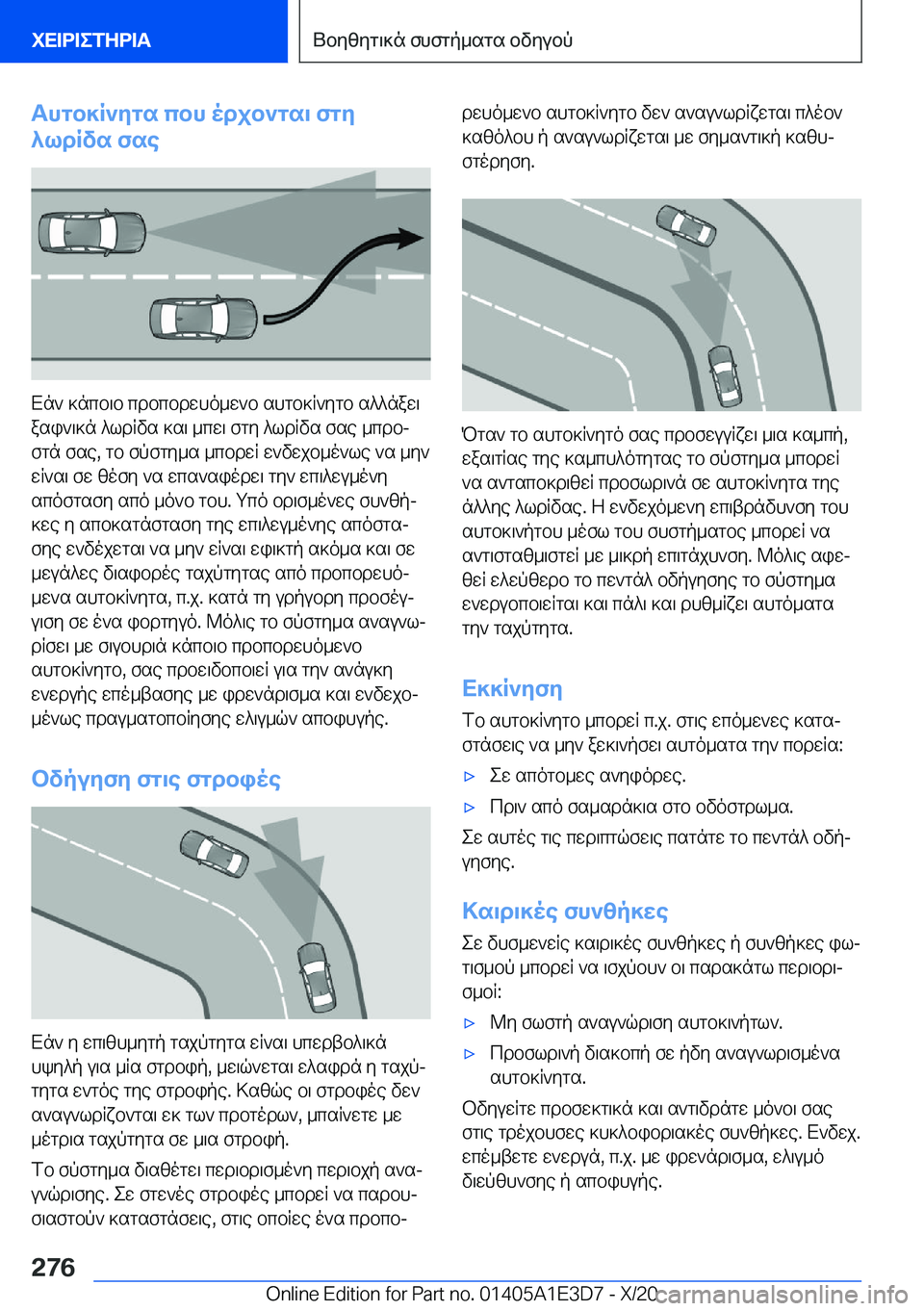 ΧΕΙΡΙΣΤΗΡΙΑ

Βοηθητικά συστήματα οδηγού

Αυτοκίνητα που έρχονται στη λωρίδα σας

Εάν κάποιο προπορευόμενο αυτοκίνητο αλλάξει ξαφνικά λωρίδα και μπει στη λωρίδα σας μπροστά σας, το σύστημα μπορεί ενδεχομένως να μην είναι σε θέση να επαναφέρει την επιλεγμένη απόσταση από μόνο του. Υπό ορισμένες συνθήκες η αποκατάσταση της επιλεγμένης απόστασης ενδέχεται να μην είναι εφικτή ακόμα και σε μεγάλες διαφορές ταχύτητας από προπορευόμενα αυτοκίνητα, π.χ. κατά τη γρήγορη προσέγγιση σε ένα φορτηγό. Μόλις το σύστημα αναγνωρίσει με σιγουριά κάποιο προπορευόμενο αυτοκίνητο, σας προειδοποιεί για την ανάγκη ενεργής επέμβασης με φρενάρισμα και ενδεχομένως πραγματοποίησης ελιγμών αποφυγής.

Οδήγηση στις στροφές

Εάν η επιθυμητή ταχύτητα είναι υπερβολικά υψηλή για μία στροφή, μειώνεται ελαφρά η ταχύτητα εντός της στροφής. Καθώς οι στροφές δεν αναγνωρίζονται εκ των προτέρων, μπαίνετε με μέτρια ταχύτητα σε μια στροφή.

Το σύστημα διαθέτει περιορισμένη περιοχή αναγνώρισης. Σε στενές στροφές μπορεί να παρουσιαστούν καταστάσεις, στις οποίες ένα προπορευόμενο αυτοκίνητο δεν αναγνωρίζεται πλέον καθόλου ή αναγνωρίζεται με σημαντική καθυστέρηση.

Όταν το αυτοκίνητό σας προσεγγίζει μια καμπή, εξαιτίας της καμπυλότητας το σύστημα μπορεί να ανταποκριθεί προσωρινά σε αυτοκίνητα της άλλης λωρίδας. Η ενδεχόμενη επιβράδυνση του αυτοκινήτου μέσω του συστήματος μπορεί να αντισταθμιστεί με μικρή επιτάχυνση. Μόλις αφεθεί ελεύθερο το πεντάλ οδήγησης το σύστημα ενεργοποιείται και πάλι και ρυθμίζει αυτόματα την ταχύτητα.

Εκκίνηση

Το αυτοκίνητο μπορεί π.χ. στις επόμενες καταστάσεις να μην ξεκινήσει αυτόματα την πορεία:

▷ Σε απότομες ανηφόρες.
▷ Πριν από σαμαράκια στο οδόστρωμα.

Σε αυτές τις περιπτώσεις πατάτε το πεντάλ οδήγησης.

Καιρικές συνθήκες

Σε δυσμενείς καιρικές συνθήκες ή συνθήκες φωτισμού μπορεί να ισχύουν οι παρακάτω περιορισμοί:

▷ Μη σωστή αναγνώριση αυτοκινήτων.
▷ Προσωρινή διακοπή σε ήδη αναγνωρισμένα αυτοκίνητα.

Οδηγείτε προσεκτικά και αντιδράτε μόνοι σας στις τρέχουσες κυκλοφοριακές συνθήκες. Ενδεχ. επέμβετε ενεργά, π.χ. με φρενάρισμα, ελιγμό διεύθυνσης ή αποφυγής.

276

Online Edition for Part no. 01405A1E3D7 - X/20 carmanualsonline.info